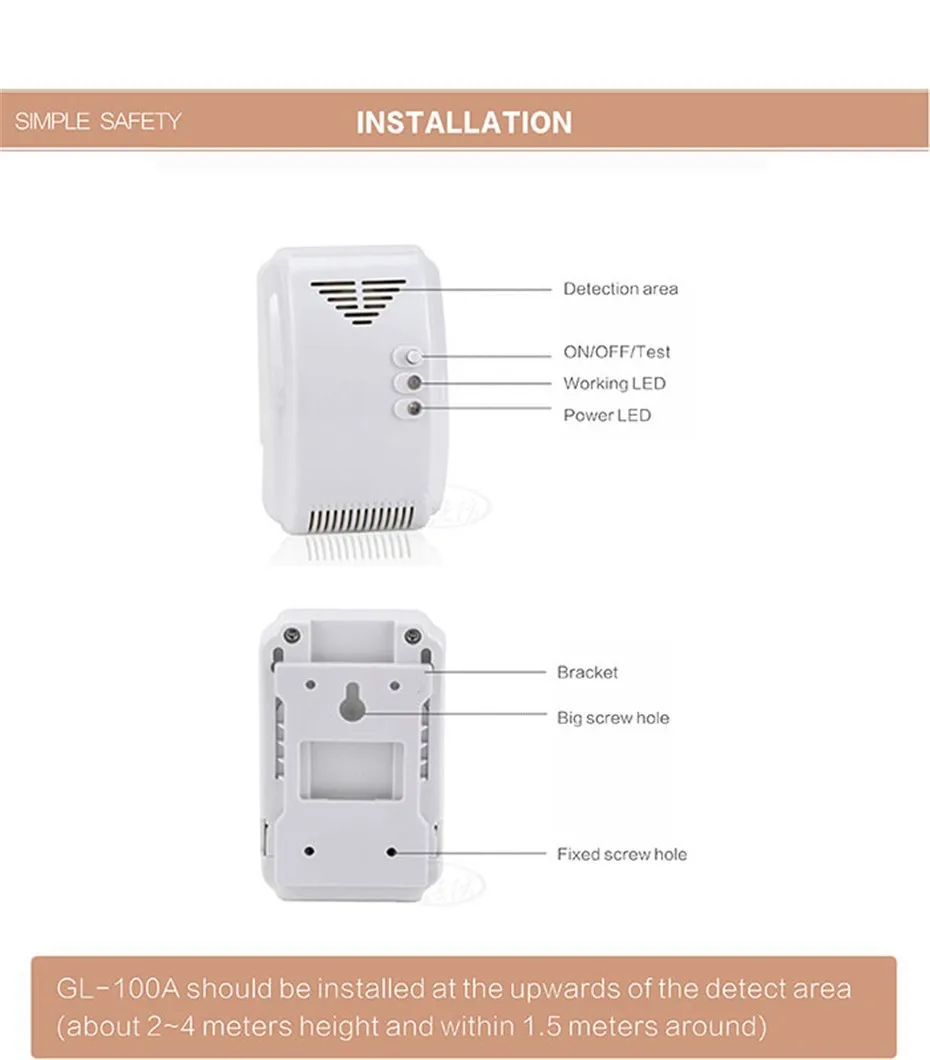 SIMPLE SAFETY

INSTALLATION

Detection area

ON/OFF/Test

Working LED

Power LED

Bracket

Big screw hole

Fixed screw hole

GL-100A should be installed at the upwards of the detect area (about 2~4 meters height and within 1.5 meters around)